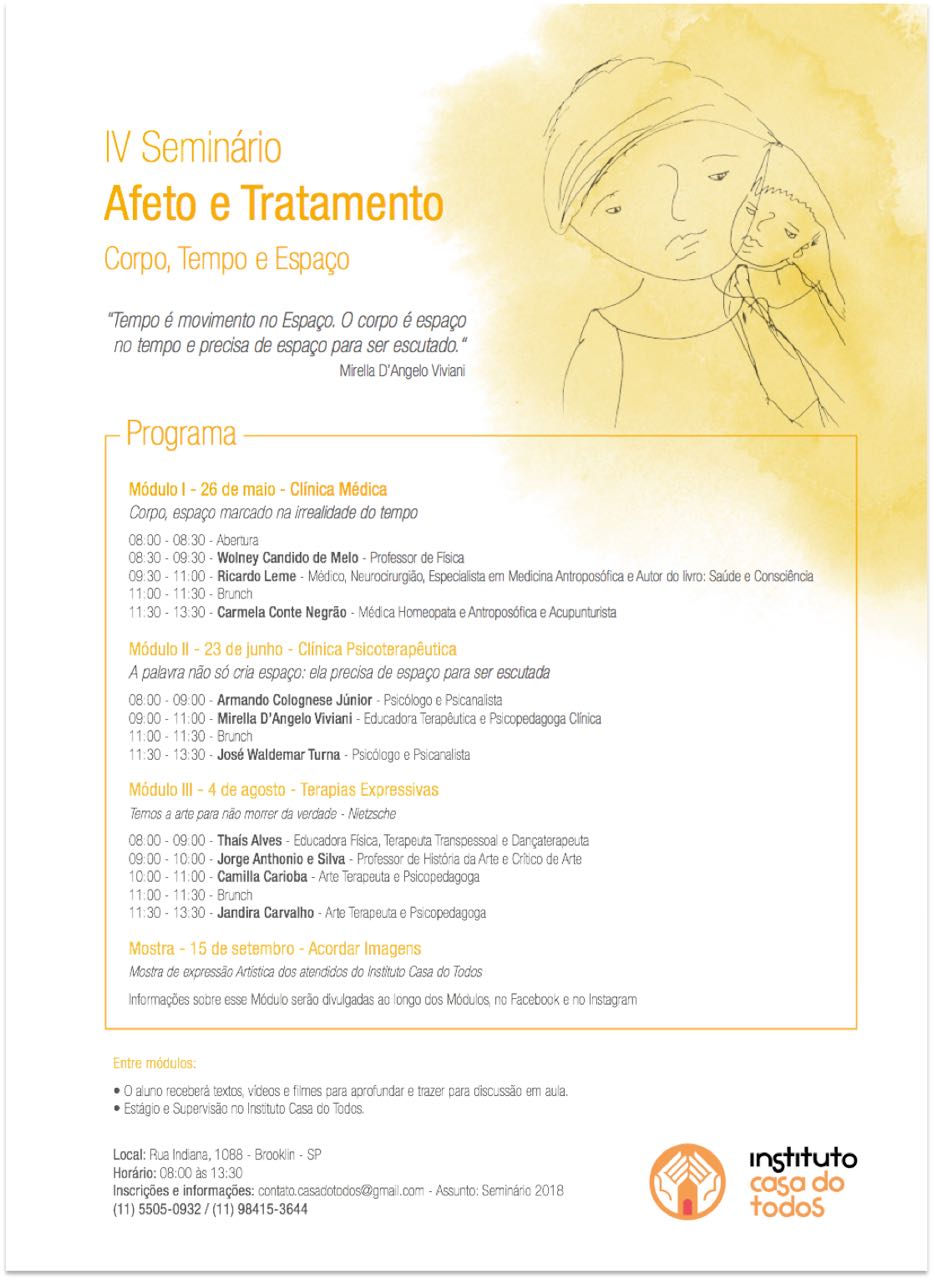 IV Seminário
Afeto e Tratamento
Corpo, Tempo e Espaço

"Tempo é movimento no Espaço. O corpo é espaço no tempo e precisa de espaço para ser escutado."
Mirella D'Angelo Viviani

Programa

Módulo I - 26 de maio - Clínica Médica
Corpo, espaço marcado na irrealidade do tempo

08:00 - 08:30 - Abertura
08:30 - 09:30 - Wolney Candido de Melo - Professor de Física
09:30 - 11:00 - Ricardo Leme - Médico, Neurocirurgião, Especialista em Medicina Antroposófica e Autor do livro: Saúde e Consciência
11:00 - 11:30 - Brunch
11:30 - 13:30 - Carmela Conte Negrão - Médica Homeopata e Antroposófica e Acupunturista

Módulo II - 23 de junho - Clínica Psicoterapêutica
A palavra não só cria espaço: ela precisa de espaço para ser escutada

08:00 - 09:00 - Armando Colognese Júnior - Psicólogo e Psicanalista
09:00 - 11:00 - Mirella D'Angelo Viviani - Educadora Terapêutica e Psicopedagoga Clínica
11:00 - 11:30 - Brunch
11:30 - 13:30 - José Waldemar Turna - Psicólogo e Psicanalista

Módulo III - 4 de agosto - Terapias Expressivas
Temos a arte para não morrer da verdade - Nietzsche

08:00 - 09:00 - Thaís Alves - Educadora Física, Terapeuta Transpessoal e Dançaterapeuta
09:00 - 10:00 - Jorge Anthonio e Silva - Professor de História da Arte e Crítico de Arte
10:00 - 11:00 - Camilla Carioba - Arte Terapeuta e Psicopedagoga
11:00 - 11:30 - Brunch
11:30 - 13:30 - Jandira Carvalho - Arte Terapeuta e Psicopedagoga

Mostra - 15 de setembro - Acordar Imagens
Mostra de expressão Artística dos atendidos do Instituto Casa do Todos

Informações sobre esse Módulo serão divulgadas ao longo dos Módulos, no Facebook e no Instagram

Entre módulos:

• O aluno receberá textos, vídeos e filmes para aprofundar e trazer para discussão em aula.
• Estágio e Supervisão no Instituto Casa do Todos.

Local: Rua Indiana, 1088 - Brooklin - SP
Horário: 08:00 às 13:30
Inscrições e informações: contato.casadotodos@gmail.com - Assunto: Seminário 2018
(11) 5505-0932 / (11) 98415-3644

instituto casa do todos